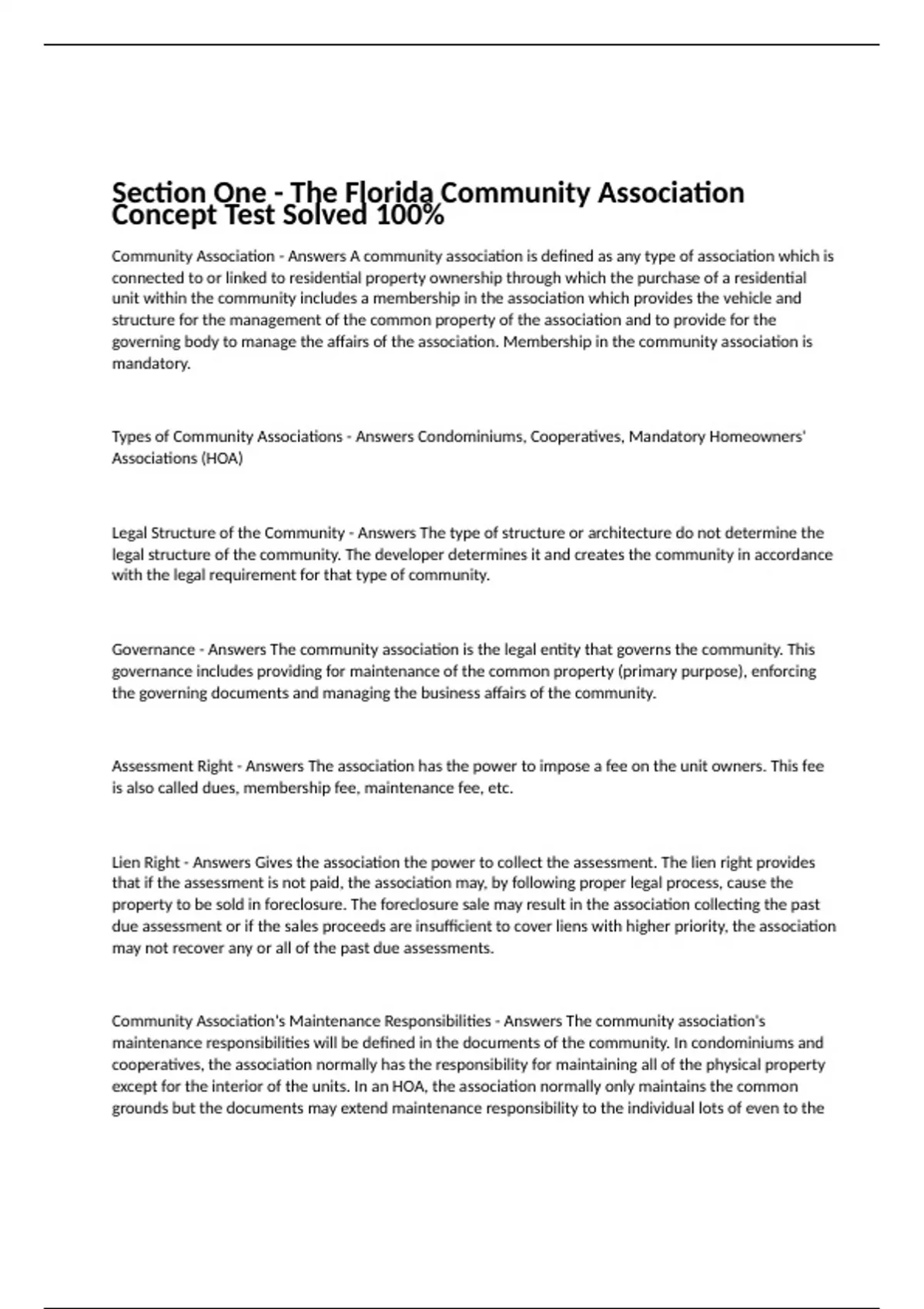 Section One - The Florida Community Association Concept Test Solved 100%

Community Association - Answers A community association is defined as any type of association which is connected to or linked to residential property ownership through which the purchase of a residential unit within the community includes a membership in the association which provides the vehicle and structure for the management of the common property of the association and to provide for the governing body to manage the affairs of the association. Membership in the community association is mandatory.

Types of Community Associations - Answers Condominiums, Cooperatives, Mandatory Homeowners' Associations (HOA)

Legal Structure of the Community - Answers The type of structure or architecture do not determine the legal structure of the community. The developer determines it and creates the community in accordance with the legal requirement for that type of community.

Governance - Answers The community association is the legal entity that governs the community. This governance includes providing for maintenance of the common property (primary purpose), enforcing the governing documents and managing the business affairs of the community.

Assessment Right - Answers The association has the power to impose a fee on the unit owners. This fee is also called dues, membership fee, maintenance fee, etc.

Lien Right - Answers Gives the association the power to collect the assessment. The lien right provides that if the assessment is not paid, the association may, by following proper legal process, cause the property to be sold in foreclosure. The foreclosure sale may result in the association collecting the past due assessment or if the sales proceeds are insufficient to cover liens with higher priority, the association may not recover any or all of the past due assessments.

Community Association's Maintenance Responsibilities - Answers The community association's maintenance responsibilities will be defined in the documents of the community. In condominiums and cooperatives, the association normally has the responsibility for maintaining all of the physical property except for the interior of the units. In an HOA, the association normally only maintains the common grounds but the documents may extend maintenance responsibility to the individual lots of even to the